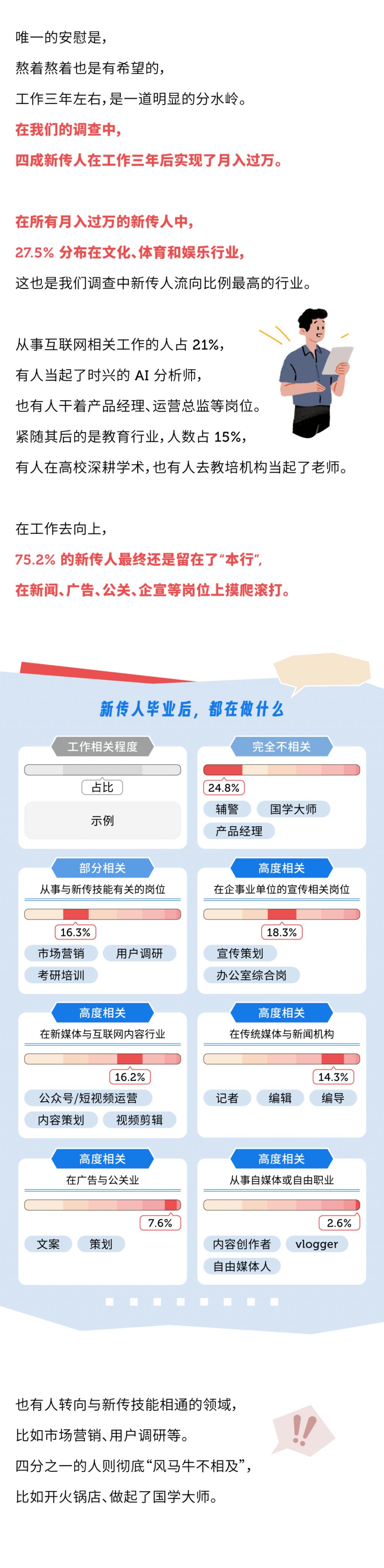 唯一的安慰是，
熬着熬着也是有希望的，
工作三年左右，是一道明显的分水岭。
在我们的调查中，
四成新传人在工作三年后实现了月入过万。

在所有月入过万的新传人中，
27.5%分布在文化、体育和娱乐行业，
这也是我们调查中新传人流向比例最高的行业。

从事互联网相关工作的人占21%，
有人当起了时兴的AI分析师，
也有人干着产品经理、运营总监等岗位。
紧随其后的是教育行业，人数占15%，
有人在高校深耕学术，也有人去教培机构当起了老师。

在工作去向上，
75.2%的新传人最终还是留在了“本行”，
在新闻、广告、公关、企宣等岗位上摸爬滚打。

新传人毕业后，都在做什么

工作相关程度
占比
示例

完全不相关
24.8%
辅警 国学大师
产品经理

部分相关
从事与新传技能有关的岗位
16.3%
市场营销 用户调研
考研培训

高度相关
在企事业单位的宣传相关岗位
18.3%
宣传策划
办公室综合岗

高度相关
在新媒体与互联网内容行业
16.2%
公众号/短视频运营
内容策划 视频剪辑

高度相关
在传统媒体与新闻机构
14.3%
记者 编辑 编导

高度相关
在广告与公关业
7.6%
文案 策划

高度相关
从事自媒体或自由职业
2.6%
内容创作者 vlogger
自由媒体人

也有人转向与新传技能相通的领域，
比如市场营销、用户调研等。
四分之一的人则彻底“风马牛不相及”，
比如开火锅店、做起了国学大师。